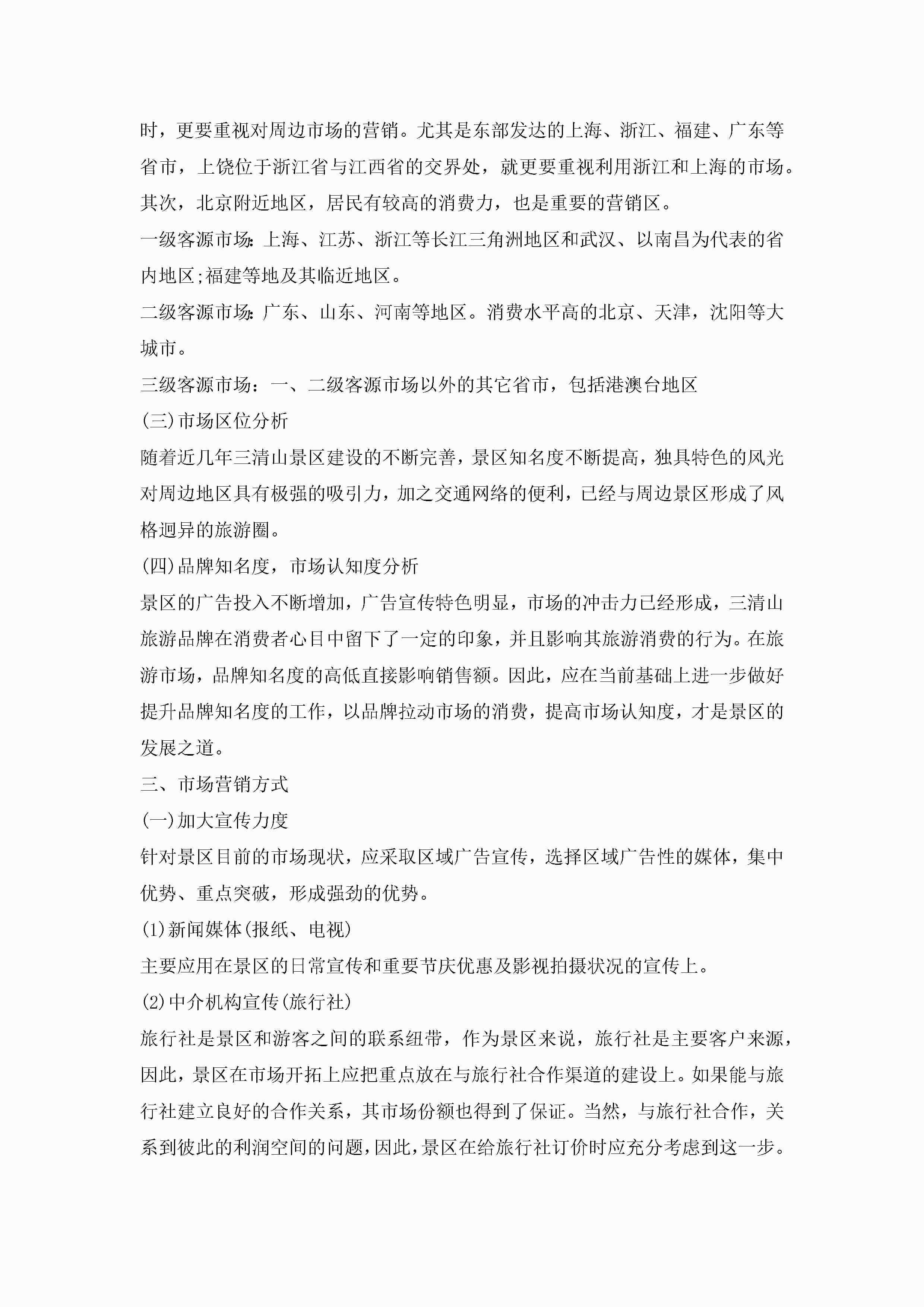 时，更要重视对周边市场的营销。尤其是东部发达的上海、浙江、福建、广东等省市，上饶位于浙江省与江西省的交界处，就更要重视利用浙江和上海的市场。其次，北京附近地区，居民有较高的消费力，也是重要的营销区。

一级客源市场:上海、江苏、浙江等长江三角洲地区和武汉、以南昌为代表的省内地区;福建等地及其临近地区。

二级客源市场:广东、山东、河南等地区。消费水平高的北京、天津，沈阳等大城市。

三级客源市场：一、二级客源市场以外的其它省市，包括港澳台地区

(三)市场区位分析

随着近几年三清山景区建设的不断完善，景区知名度不断提高，独具特色的风光对周边地区具有极强的吸引力，加之交通网络的便利，已经与周边景区形成了风格迥异的旅游圈。

(四)品牌知名度，市场认知度分析

景区的广告投入不断增加，广告宣传特色明显，市场的冲击力已经形成，三清山旅游品牌在消费者心目中留下了一定的印象，并且影响其旅游消费的行为。在旅游市场，品牌知名度的高低直接影响销售额。因此，应在当前基础上进一步做好提升品牌知名度的工作，以品牌拉动市场的消费，提高市场认知度，才是景区的发展之道。

三、市场营销方式

(一)加大宣传力度

针对景区目前的市场现状，应采取区域广告宣传，选择区域广告性的媒体，集中优势、重点突破，形成强劲的优势。

(1)新闻媒体(报纸、电视)

主要应用在景区的日常宣传和重要节庆优惠及影视拍摄状况的宣传上。

(2)中介机构宣传(旅行社)

旅行社是景区和游客之间的联系纽带，作为景区来说，旅行社是主要客户来源，因此，景区在市场开拓上应把重点放在与旅行社合作渠道的建设上。如果能与旅行社建立良好的合作关系，其市场份额也得到了保证。当然，与旅行社合作，关系到彼此的利润空间的问题，因此，景区在给旅行社订价时应充分考虑到这一步。